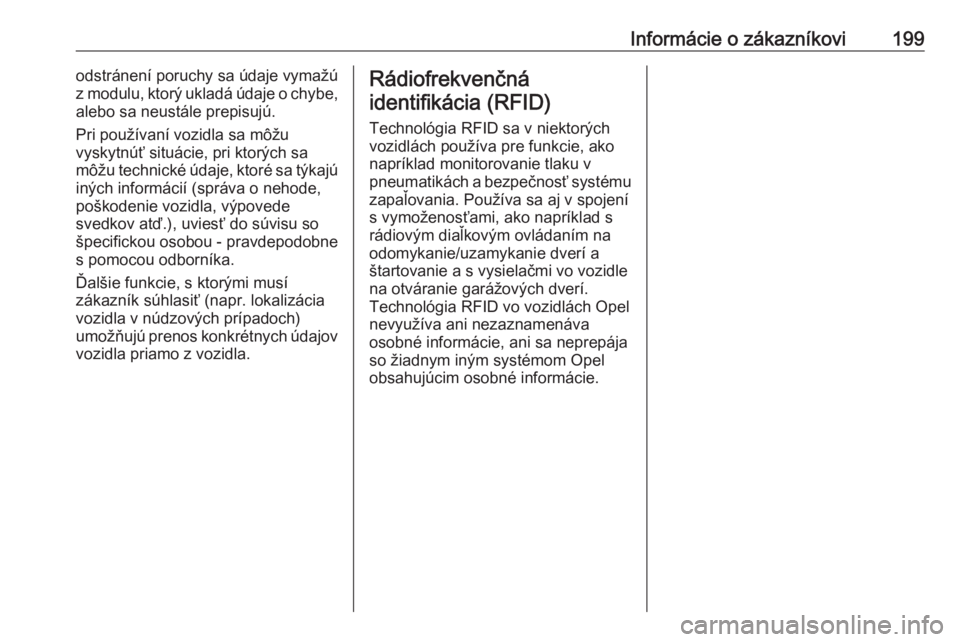 Informácie o zákazníkovi 199

odstránení poruchy sa údaje vymažú z modulu, ktorý ukladá údaje o chybe, alebo sa neustále prepisujú.

Pri používaní vozidla sa môžu vyskytnúť situácie, pri ktorých sa môžu technické údaje, ktoré sa týkajú iných informácií (správa o nehode, poškodenie vozidla, výpovede svedkov atď.), uviesť do súvisu so špecifickou osobou - pravdepodobne s pomocou odborníka.

Ďalšie funkcie, s ktorými musí zákazník súhlasiť (napr. lokalizácia vozidla v núdzových prípadoch) umožňujú prenos konkrétnych údajov vozidla priamo z vozidla.

Rádiofrekvenčná identifikácia (RFID)

Technológia RFID sa v niektorých vozidlách používa pre funkcie, ako napríklad monitorovanie tlaku v pneumatikách a bezpečnosť systému zapaľovania. Používa sa aj v spojení s vymoženosťami, ako napríklad s rádiovým diaľkovým ovládaním na odomykanie/uzamykanie dverí a štartovanie a s vysielačmi vo vozidle na otváranie garážových dverí. Technológia RFID vo vozidlách Opel nevyužíva ani nezaznamenáva osobné informácie, ani sa neprepája so žiadnym iným systémom Opel obsahujúcim osobné informácie.

carmanualsonline.info